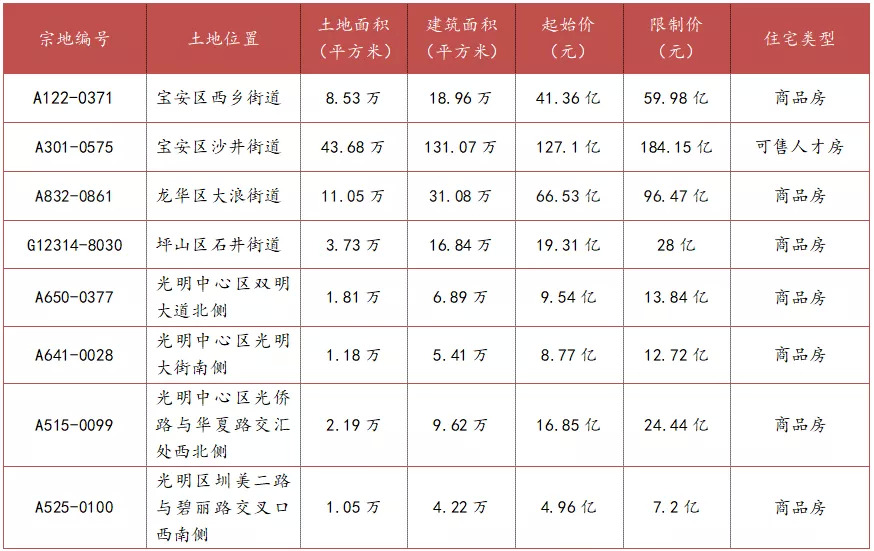 | 宗地编号 | 土地位置 | 土地面积（平方米） | 建筑面积（平方米） | 起始价（元） | 限制价（元） | 住宅类型 |
|---|---|---|---|---|---|---|
| A122-0371 | 宝安区西乡街道 | 8.53万 | 18.96万 | 41.36亿 | 59.98亿 | 商品房 |
| A301-0575 | 宝安区沙井街道 | 43.68万 | 131.07万 | 127.1亿 | 184.15亿 | 可售人才房 |
| A832-0861 | 龙华区大浪街道 | 11.05万 | 31.08万 | 66.53亿 | 96.47亿 | 商品房 |
| G12314-8030 | 坪山区石井街道 | 3.73万 | 16.84万 | 19.31亿 | 28亿 | 商品房 |
| A650-0377 | 光明中心区双明大道北侧 | 1.81万 | 6.89万 | 9.54亿 | 13.84亿 | 商品房 |
| A641-0028 | 光明中心区光明大街南侧 | 1.18万 | 5.41万 | 8.77亿 | 12.72亿 | 商品房 |
| A515-0099 | 光明中心区光侨路与华夏路交汇处西北侧 | 2.19万 | 9.62万 | 16.85亿 | 24.44亿 | 商品房 |
| A525-0100 | 光明区圳美二路与碧丽路交叉口西南侧 | 1.05万 | 4.22万 | 4.96亿 | 7.2亿 | 商品房 |